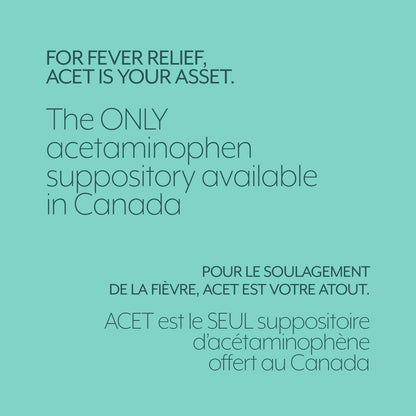 FOR FEVER RELIEF,
ACET IS YOUR ASSET.

The ONLY acetaminophen suppository available in Canada

POUR LE SOULAGEMENT
DE LA FIÈVRE, ACET EST VOTRE ATOUT.

ACET est le SEUL suppositoire d'acétaminophène offert au Canada